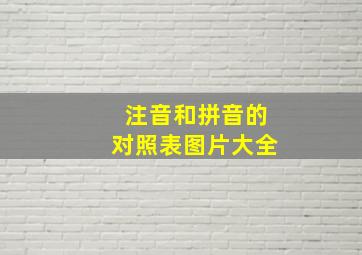 注音和拼音的
对照表图片大全